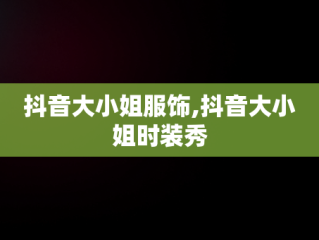 抖音大小姐服饰,抖音大小姐时装秀